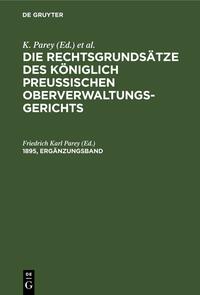 DE GRUYTER

K. Parey (Ed.) et al.

DIE RECHTSGRUNDSÄTZE DES KÖNIGLICH PREUSSISCHEN OBERVERWALTUNGSGERICHTS

Friedrich Karl Parey (Ed.)
1895, ERGÄNZUNGSBAND

DE
G